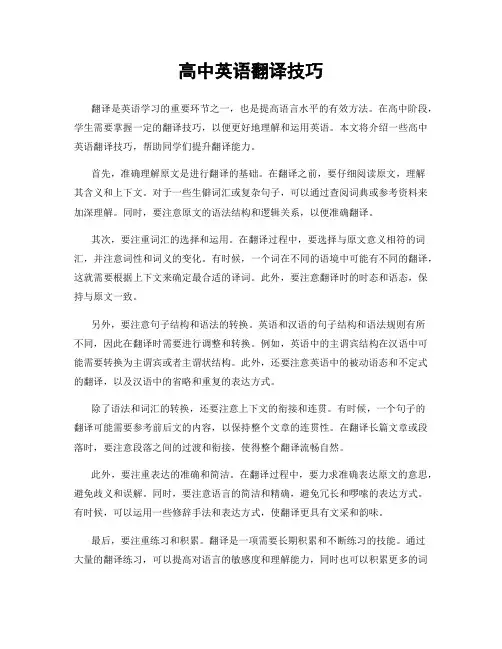 高中英语翻译技巧

翻译是英语学习的重要环节之一，也是提高语言水平的有效方法。在高中阶段，学生需要掌握一定的翻译技巧，以便更好地理解和运用英语。本文将介绍一些高中英语翻译技巧，帮助同学们提升翻译能力。

首先，准确理解原文是进行翻译的基础。在翻译之前，要仔细阅读原文，理解其含义和上下文。对于一些生僻词汇或复杂句子，可以通过查阅词典或参考资料来加深理解。同时，要注意原文的语法结构和逻辑关系，以便准确翻译。

其次，要注重词汇的选择和运用。在翻译过程中，要选择与原文意义相符的词汇，并注意词性和词义的变化。有时候，一个词在不同的语境中可能有不同的翻译，这就需要根据上下文来确定最合适的译词。此外，要注意翻译时的时态和语态，保持与原文一致。

另外，要注意句子结构和语法的转换。英语和汉语的句子结构和语法规则有所不同，因此在翻译时需要进行调整和转换。例如，英语中的主谓宾结构在汉语中可能需要转换为主谓宾或者主谓状结构。此外，还要注意英语中的被动语态和不定式的翻译，以及汉语中的省略和重复的表达方式。

除了语法和词汇的转换，还要注意上下文的衔接和连贯。有时候，一个句子的翻译可能需要参考前后文的内容，以保持整个文章的连贯性。在翻译长篇文章或段落时，要注意段落之间的过渡和衔接，使得整个翻译流畅自然。

此外，要注重表达的准确和简洁。在翻译过程中，要力求准确表达原文的意思，避免歧义和误解。同时，要注意语言的简洁和精确，避免冗长和啰嗦的表达方式。有时候，可以运用一些修辞手法和表达方式，使翻译更具有文采和韵味。

最后，要注重练习和积累。翻译是一项需要长期积累和不断练习的技能。通过大量的翻译练习，可以提高对语言的敏感度和理解能力，同时也可以积累更多的词